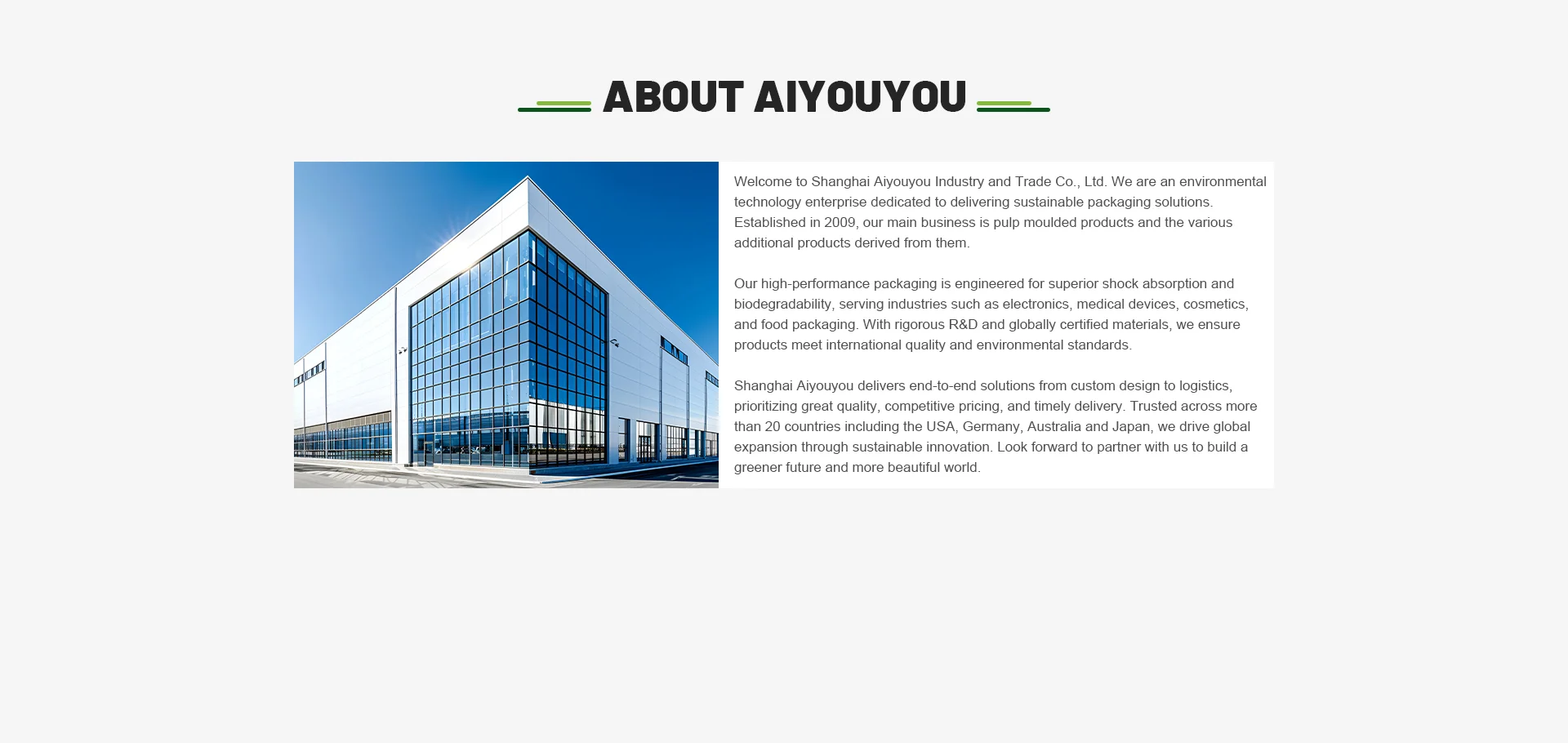 ABOUT AIYOUYOU

Welcome to Shanghai Aiyouyou Industry and Trade Co., Ltd. We are an environmental technology enterprise dedicated to delivering sustainable packaging solutions. Established in 2009, our main business is pulp moulded products and the various additional products derived from them.

Our high-performance packaging is engineered for superior shock absorption and biodegradability, serving industries such as electronics, medical devices, cosmetics, and food packaging. With rigorous R&D and globally certified materials, we ensure products meet international quality and environmental standards.

Shanghai Aiyouyou delivers end-to-end solutions from custom design to logistics, prioritizing great quality, competitive pricing, and timely delivery. Trusted across more than 20 countries including the USA, Germany, Australia and Japan, we drive global expansion through sustainable innovation. Look forward to partner with us to build a greener future and more beautiful world.